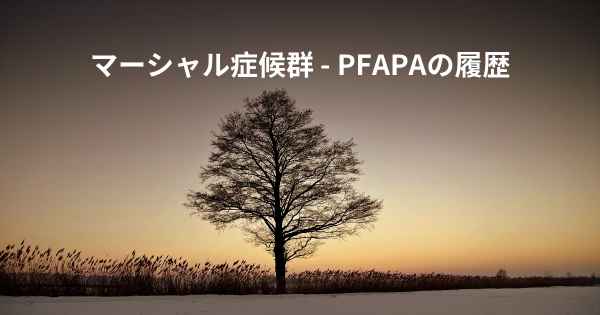 マーシャル症候群 - PFAPAの履歴